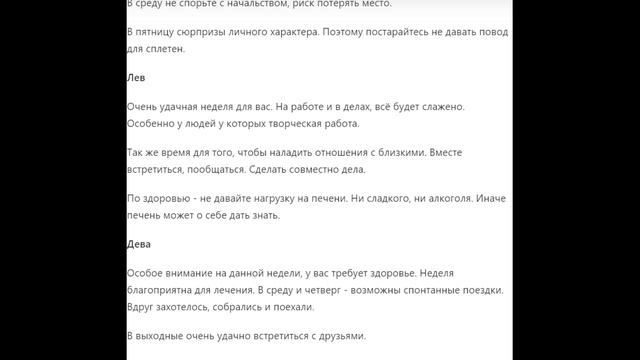 В среду не спорьте с начальством, риск потерять место.

В пятницу сюрпризы личного характера. Поэтому постарайтесь не давать повод для сплетен.

Лев

Очень удачная неделя для вас. На работе и в делах, всё будет слажено. Особенно у людей у которых творческая работа.

Так же время для того, чтобы наладить отношения с близкими. Вместе встретиться, пообщаться. Сделать совместно дела.

По здоровью - не давайте нагрузку на печени. Ни сладкого, ни алкоголя. Иначе печень может о себе дать знать.

Дева

Особое внимание на данной недели, у вас требует здоровье. Неделя благоприятна для лечения. В среду и четверг - возможны спонтанные поездки. Вдруг захотелось, собрались и поехали.

В выходные очень удачно встретиться с друзьями.